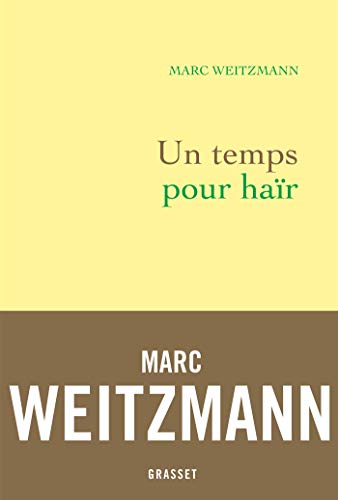 MARC WEITZMANN

Un temps pour haïr

MARC WEITZMANN

GRASSET